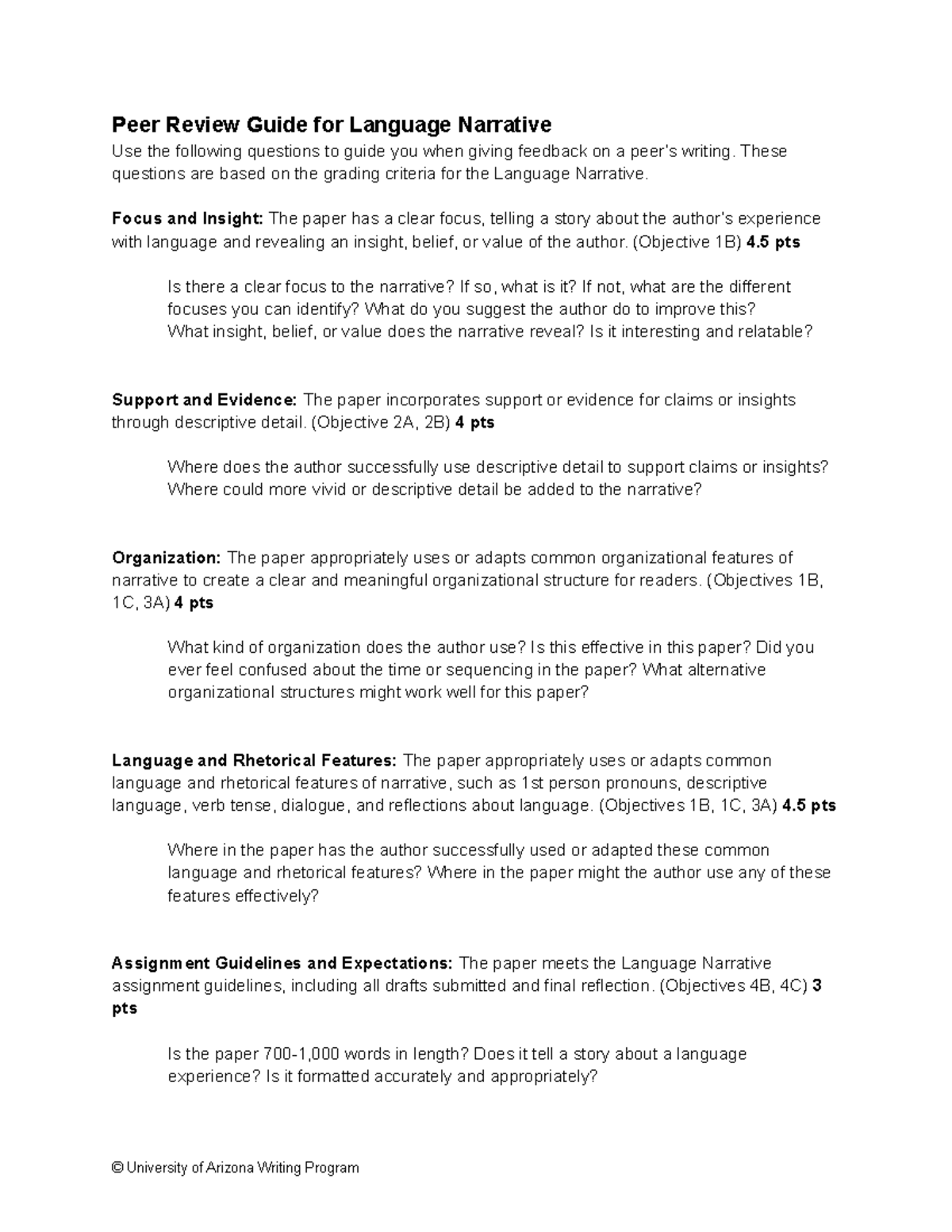 Peer Review Guide for Language Narrative

Use the following questions to guide you when giving feedback on a peer's writing. These questions are based on the grading criteria for the Language Narrative.

Focus and Insight: The paper has a clear focus, telling a story about the author's experience with language and revealing an insight, belief, or value of the author. (Objective 1B) 4.5 pts

Is there a clear focus to the narrative? If so, what is it? If not, what are the different focuses you can identify? What do you suggest the author do to improve this? What insight, belief, or value does the narrative reveal? Is it interesting and relatable?

Support and Evidence: The paper incorporates support or evidence for claims or insights through descriptive detail. (Objective 2A, 2B) 4 pts

Where does the author successfully use descriptive detail to support claims or insights? Where could more vivid or descriptive detail be added to the narrative?

Organization: The paper appropriately uses or adapts common organizational features of narrative to create a clear and meaningful organizational structure for readers. (Objectives 1B, 1C, 3A) 4 pts

What kind of organization does the author use? Is this effective in this paper? Did you ever feel confused about the time or sequencing in the paper? What alternative organizational structures might work well for this paper?

Language and Rhetorical Features: The paper appropriately uses or adapts common language and rhetorical features of narrative, such as 1st person pronouns, descriptive language, verb tense, dialogue, and reflections about language. (Objectives 1B, 1C, 3A) 4.5 pts

Where in the paper has the author successfully used or adapted these common language and rhetorical features? Where in the paper might the author use any of these features effectively?

Assignment Guidelines and Expectations: The paper meets the Language Narrative assignment guidelines, including all drafts submitted and final reflection. (Objectives 4B, 4C) 3 pts

Is the paper 700-1,000 words in length? Does it tell a story about a language experience? Is it formatted accurately and appropriately?

© University of Arizona Writing Program